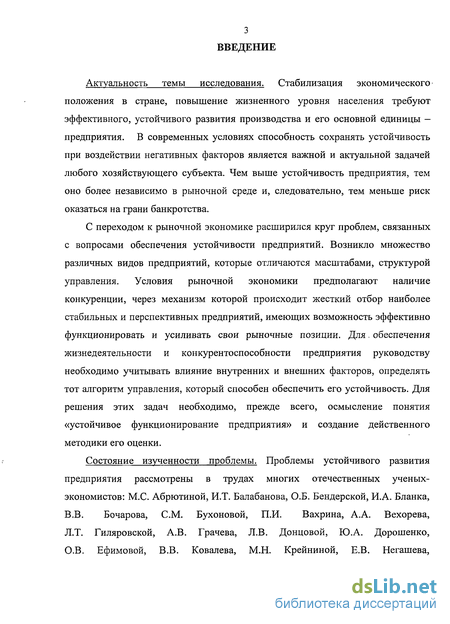 3

ВВЕДЕНИЕ

Актуальность темы исследования. Стабилизация экономического положения в стране, повышение жизненного уровня населения требуют эффективного, устойчивого развития производства и его основной единицы – предприятия. В современных условиях способность сохранять устойчивость при воздействии негативных факторов является важной и актуальной задачей любого хозяйствующего субъекта. Чем выше устойчивость предприятия, тем оно более независимо в рыночной среде и, следовательно, тем меньше риск оказаться на грани банкротства.

С переходом к рыночной экономике расширился круг проблем, связанных с вопросами обеспечения устойчивости предприятий. Возникло множество различных видов предприятий, которые отличаются масштабами, структурой управления. Условия рыночной экономики предполагают наличие конкуренции, через механизм которой происходит жесткий отбор наиболее стабильных и перспективных предприятий, имеющих возможность эффективно функционировать и усиливать свои рыночные позиции. Для обеспечения жизнедеятельности и конкурентоспособности предприятия руководству необходимо учитывать влияние внутренних и внешних факторов, определять тот алгоритм управления, который способен обеспечить его устойчивость. Для решения этих задач необходимо, прежде всего, осмысление понятия «устойчивое функционирование предприятия» и создание действенного методики его оценки.

Состояние изученности проблемы. Проблемы устойчивого развития предприятия рассмотрены в трудах многих отечественных ученых-экономистов: М.С. Абрютиной, И.Т. Балабанова, О.Б. Бендерской, И.А. Бланка, В.В. Бочарова, С.М. Бухоновой, П.И. Вахрина, А.А. Вехорева, Л.Т. Гиляровской, А.В. Грачева, Л.В. Донцовой, Ю.А. Дорошенко, О.В. Ефимовой, В.В. Ковалева, М.Н. Крейниной, Е.В. Негашева,

dsLib.net
библиотека диссертаций